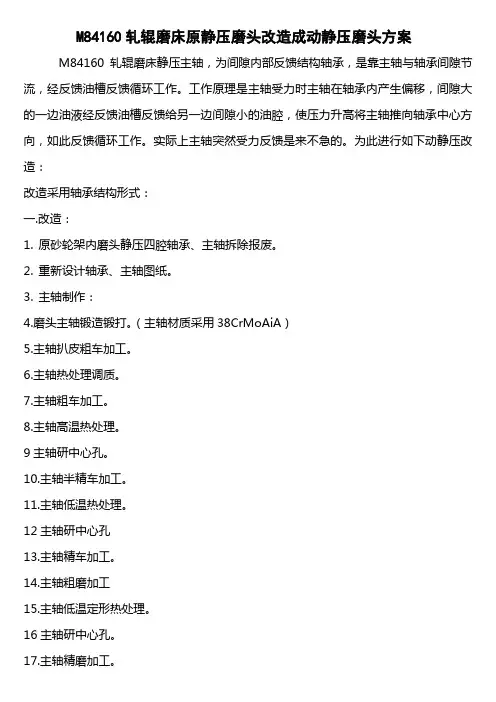 M84160 轧辊磨床原静压磨头改造成动静压磨头方案

M84160 轧辊磨床静压主轴，为间隙内部反馈结构轴承，是靠主轴与轴承间隙节流，经反馈油槽反馈循环工作。工作原理是主轴受力时主轴在轴承内产生偏移，间隙大的一边油液经反馈油槽反馈给另一边间隙小的油腔，使压力升高将主轴推向轴承中心方向，如此反馈循环工作。实际上主轴突然受力反馈是来不急的。为此进行如下动静压改造：

改造采用轴承结构形式：

一.改造：

1. 原砂轮架内磨头静压四腔轴承、主轴拆除报废。

2. 重新设计轴承、主轴图纸。

3. 主轴制作：

4.磨头主轴锻造锻打。（主轴材质采用 38CrMoAiA）

5.主轴扒皮粗车加工。

6.主轴热处理调质。

7.主轴粗车加工。

8.主轴高温热处理。

9 主轴研中心孔。

10.主轴半精车加工。

11.主轴低温热处理。

12 主轴研中心孔

13.主轴精车加工。

14.主轴粗磨加工

15.主轴低温定形热处理。

16 主轴研中心孔。

17.主轴精磨加工。